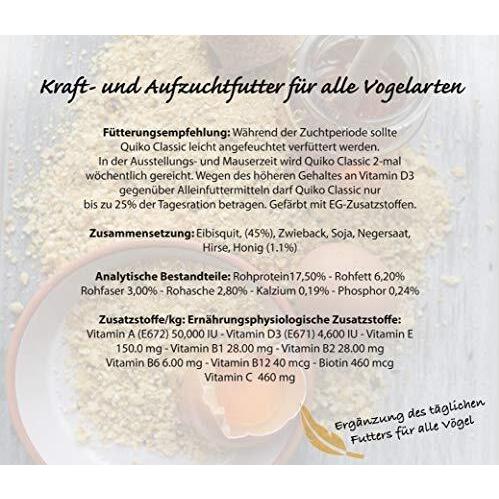 Kraft- und Aufzuchtfutter für alle Vogelarten

Fütterungsempfehlung: Während der Zuchtperiode sollte Quiko Classic leicht angefeuchtet verfüttert werden. In der Ausstellungs- und Mauserzeit wird Quiko Classic 2-mal wöchentlich gereicht. Wegen des höheren Gehaltes an Vitamin D3 gegenüber Alleinfuttermitteln darf Quiko Classic nur bis zu 25% der Tagesration betragen. Gefärbt mit EG-Zusatzstoffen.

Zusammensetzung: Eibisquit, (45%), Zwieback, Soja, Negersaat, Hirse, Honig (1.1%)

Analytische Bestandteile: Rohprotein17,50% - Rohfett 6,20% Rohfaser 3,00% - Rohasche 2,80% - Kalzium 0,19% - Phosphor 0,24%

Zusatzstoffe/kg: Ernährungsphysiologische Zusatzstoffe: Vitamin A (E672) 50,000 IU - Vitamin D3 (E671) 4,600 IU - Vitamin E 150.0 mg - Vitamin B1 28.00 mg - Vitamin B2 28.00 mg Vitamin B6 6.00 mg - Vitamin B12 40 mcg - Biotin 460 mcg Vitamin C 460 mg

Ergänzung des täglichen Futters für alle Vögel